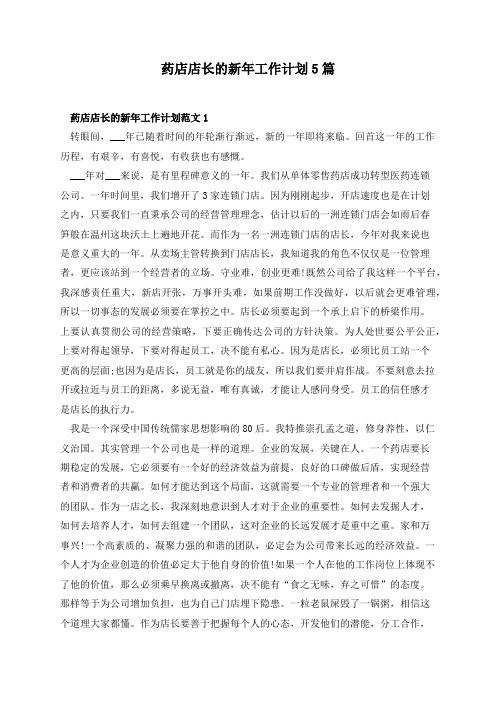 药店店长的新年工作计划5篇

药店店长的新年工作计划范文1

转眼间，___年已随着时间的年轮渐行渐远，新的一年即将来临。回首这一年的工作历程，有艰辛，有喜悦，有收获也有感慨。

___年对___来说，是有里程碑意义的一年。我们从单体零售药店成功转型医药连锁公司。一年时间里，我们增开了3家连锁门店。因为刚刚起步，开店速度也是在计划之内，只要我们一直秉承公司的经营管理理念，估计以后的一洲连锁门店会如雨后春笋般在温州这块沃土上遍地开花。而作为一名一洲连锁门店的店长，今年对我来说也是意义重大的一年。从卖场主管转换到门店店长，我知道我的角色不仅仅是一位管理者，更应该站到一个经营者的立场。守业难，创业更难!既然公司给了我这样一个平台，我深感责任重大，新店开张，万事开头难，如果前期工作没做好，以后就会更难管理，所以一切事态的发展必须要在掌控之中。店长必须要起到一个承上启下的桥梁作用。上要认真贯彻公司的经营策略，下要正确传达公司的方针决策。为人处世要公平公正，上要对得起领导，下要对得起员工，决不能有私心。因为是店长，必须比员工站一个更高的层面;也因为是店长，员工就是你的战友，所以我们要并肩作战。不要刻意去拉开或拉近与员工的距离，多说无益，唯有真诚，才能让人感同身受。员工的信任感才是店长的执行力。

我是一个深受中国传统儒家思想影响的80后。我特推崇孔孟之道，修身养性，以仁义治国。其实管理一个公司也是一样的道理。企业的发展，关键在人。一个药店要长期稳定的发展，它必须要有一个好的经济效益为前提，良好的口碑做后盾，实现经营者和消费者的共赢。如何才能达到这个局面，这就需要一个专业的管理者和一个强大的团队。作为一店之长，我深刻地意识到人才对于企业的重要性。如何去发掘人才，如何去培养人才，如何去组建一个团队，这对企业的长远发展才是重中之重。家和万事兴!一个高素质的、凝聚力强的和谐的团队，必定会为公司带来长远的经济效益。一个人才为企业创造的价值必定大于他自身的价值!如果一个人在他的工作岗位上体现不了他的价值，那么必须乘早换离或撤离，决不能有“食之无味，弃之可惜”的态度。那样等于为公司增加负担，也为自己门店埋下隐患。一粒老鼠屎毁了一锅粥，相信这个道理大家都懂。作为店长要善于把握每个人的心态，开发他们的潜能，分工合作，